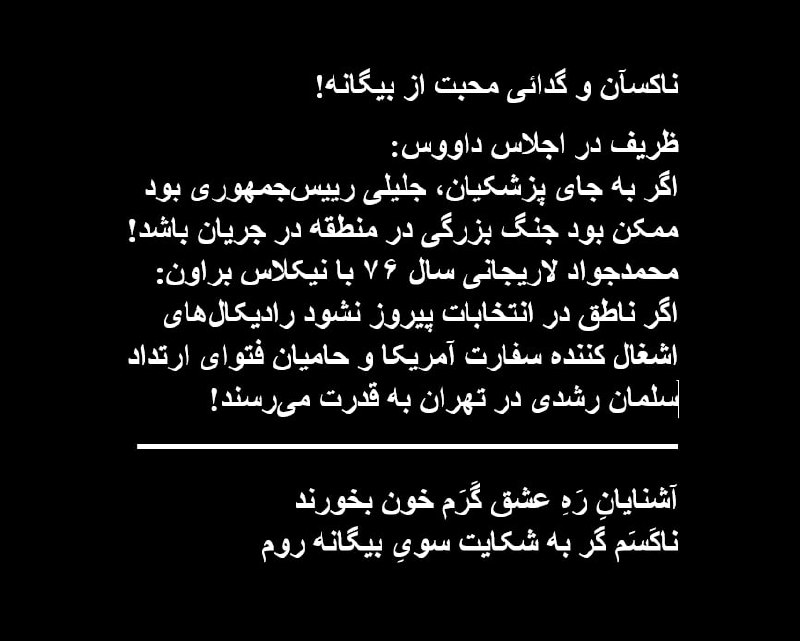 ناکسآن و گدائی محبت از بیگانه!

ظریف در اجلاس داووس:
اگر به جای پزشکیان، جلیلی رییس‌جمهوری بود ممکن بود جنگ بزرگی در منطقه در جریان باشد!
محمدجواد لاریجانی سال ۷۶ با نیکلاس براون:
اگر ناطق در انتخابات پیروز نشود رادیکال‌های اشغال کننده سفارت آمریکا و حامیان فتوای ارتداد سلمان رشدی در تهران به قدرت می‌رسند!

آشنایانِ رَهِ عشق گَرَم خون بخورند
ناکَسَم گر به شکایت سویِ بیگانه روم